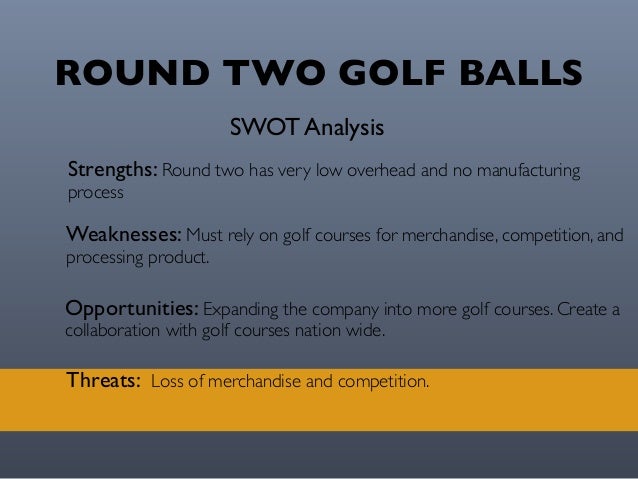 ROUND TWO GOLF BALLS

SWOT Analysis

Strengths: Round two has very low overhead and no manufacturing process

Weaknesses: Must rely on golf courses for merchandise, competition, and processing product.

Opportunities: Expanding the company into more golf courses. Create a collaboration with golf courses nation wide.

Threats: Loss of merchandise and competition.